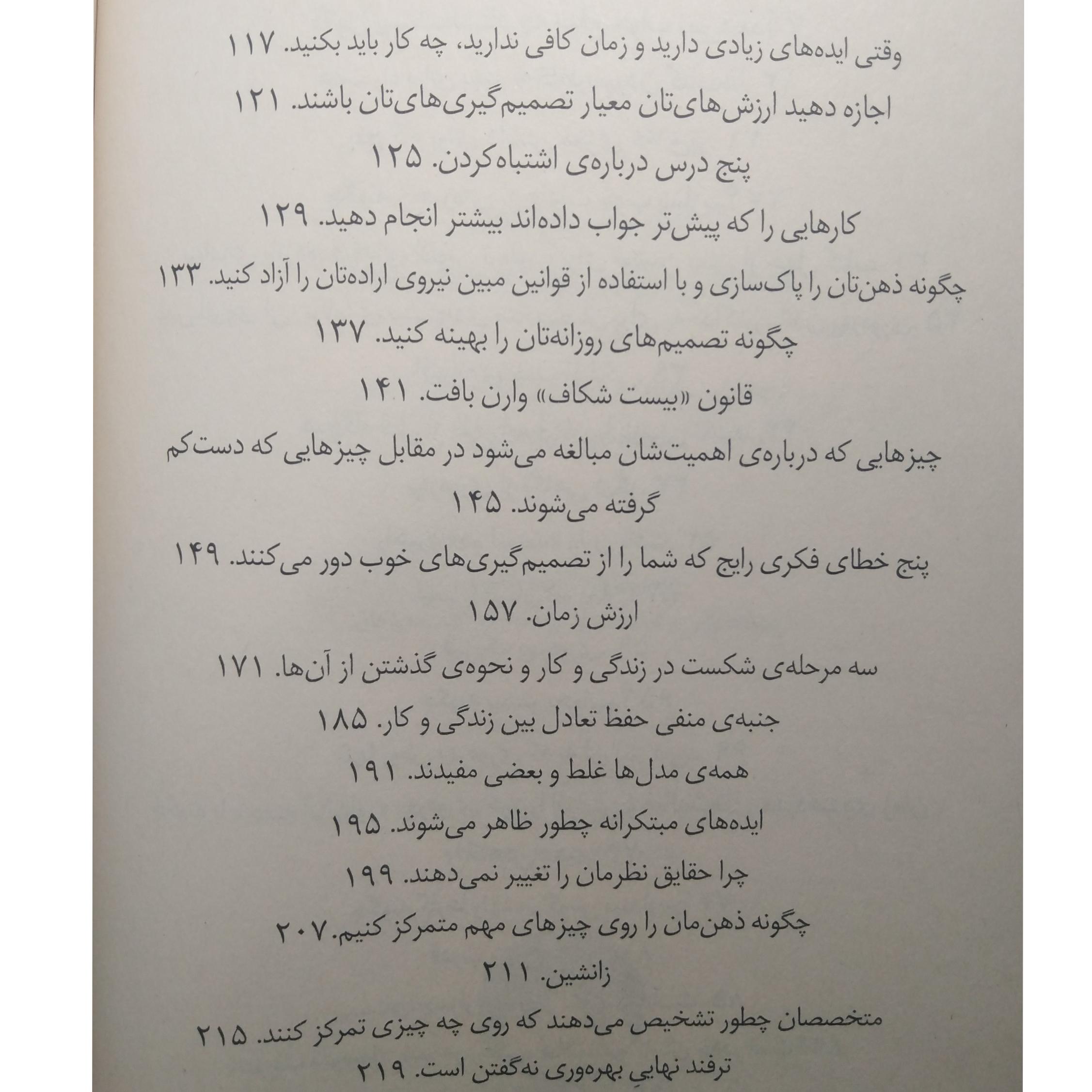 وقتی ایده‌های زیادی دارید و زمان کافی ندارید، چه کار باید بکنید. ۱۱۷

اجازه دهید ارزش‌های‌تان معیار تصمیم‌گیری‌های‌تان باشند. ۱۲۱

پنج درس درباره‌ی اشتباه‌کردن. ۱۲۵

کارهایی را که پیش‌تر جواب داده‌اند بیشتر انجام دهید. ۱۲۹

چگونه ذهن‌تان را پاک‌سازی و با استفاده از قوانین مبین نیروی اراده‌تان را آزاد کنید. ۱۳۳

چگونه تصمیم‌های روزانه‌تان را بهینه کنید. ۱۳۷

قانون «بیست شکاف» وارن بافت. ۱۴۱

چیزهایی که درباره‌ی اهمیت‌شان مبالغه می‌شود در مقابل چیزهایی که دست‌کم گرفته می‌شوند. ۱۴۵

پنج خطای فکری رایج که شما را از تصمیم‌گیری‌های خوب دور می‌کنند. ۱۴۹

ارزش زمان. ۱۵۷

سه مرحله‌ی شکست در زندگی و کار و نحوه‌ی گذشتن از آن‌ها. ۱۷۱

جنبه‌ی منفی حفظ تعادل بین زندگی و کار. ۱۸۵

همه‌ی مدل‌ها غلط و بعضی مفیدند. ۱۹۱

ایده‌های مبتکرانه چطور ظاهر می‌شوند. ۱۹۵

چرا حقایق نظرمان را تغییر نمی‌دهند. ۱۹۹

چگونه ذهن‌مان را روی چیزهای مهم متمرکز کنیم. ۲۰۷

زانشین. ۲۱۱

متخصصان چطور تشخیص می‌دهند که روی چه چیزی تمرکز کنند. ۲۱۵

ترفند نهاییِ بهره‌وری نه‌گفتن است. ۲۱۹